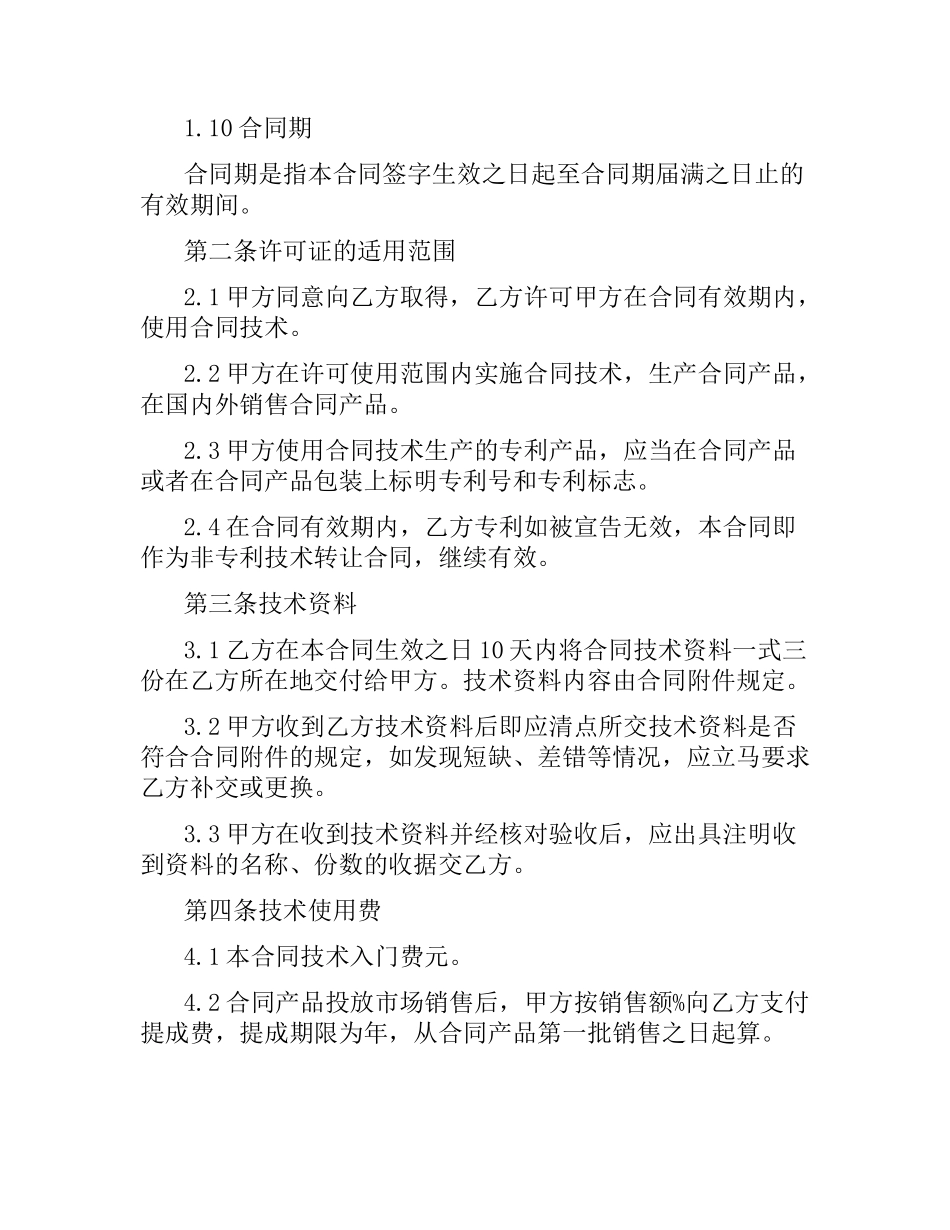 1.10 合同期

合同期是指本合同签字生效之日起至合同期届满之日止的有效期间。

第二条许可证的适用范围

2.1 甲方同意向乙方取得，乙方许可甲方在合同有效期内，使用合同技术。

2.2 甲方在许可使用范围内实施合同技术，生产合同产品，在国内外销售合同产品。

2.3 甲方使用合同技术生产的专利产品，应当在合同产品或者在合同产品包装上标明专利号和专利标志。

2.4 在合同有效期内，乙方专利如被宣告无效，本合同即作为非专利技术转让合同，继续有效。

第三条技术资料

3.1 乙方在本合同生效之日 10 天内将合同技术资料一式三份在乙方所在地交付给甲方。技术资料内容由合同附件规定。

3.2 甲方收到乙方技术资料后即应清点所交技术资料是否符合合同附件的规定，如发现短缺、差错等情况，应立马要求乙方补交或更换。

3.3 甲方在收到技术资料并经核对验收后，应出具注明收到资料的名称、份数的收据交乙方。

第四条技术使用费

4.1 本合同技术入门费元。

4.2 合同产品投放市场销售后，甲方按销售额%向乙方支付提成费，提成期限为年，从合同产品第一批销售之日起算。